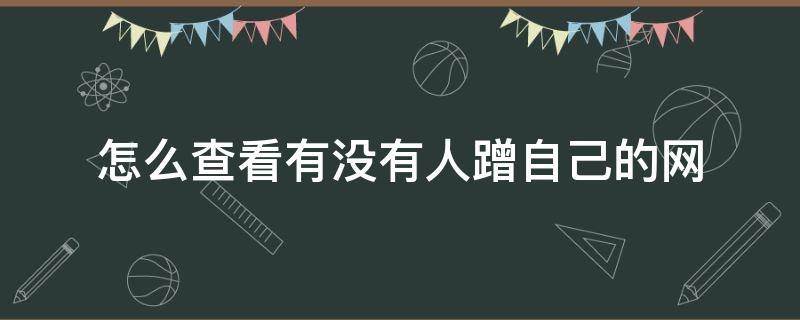 怎么查看有没有人蹭自己的网